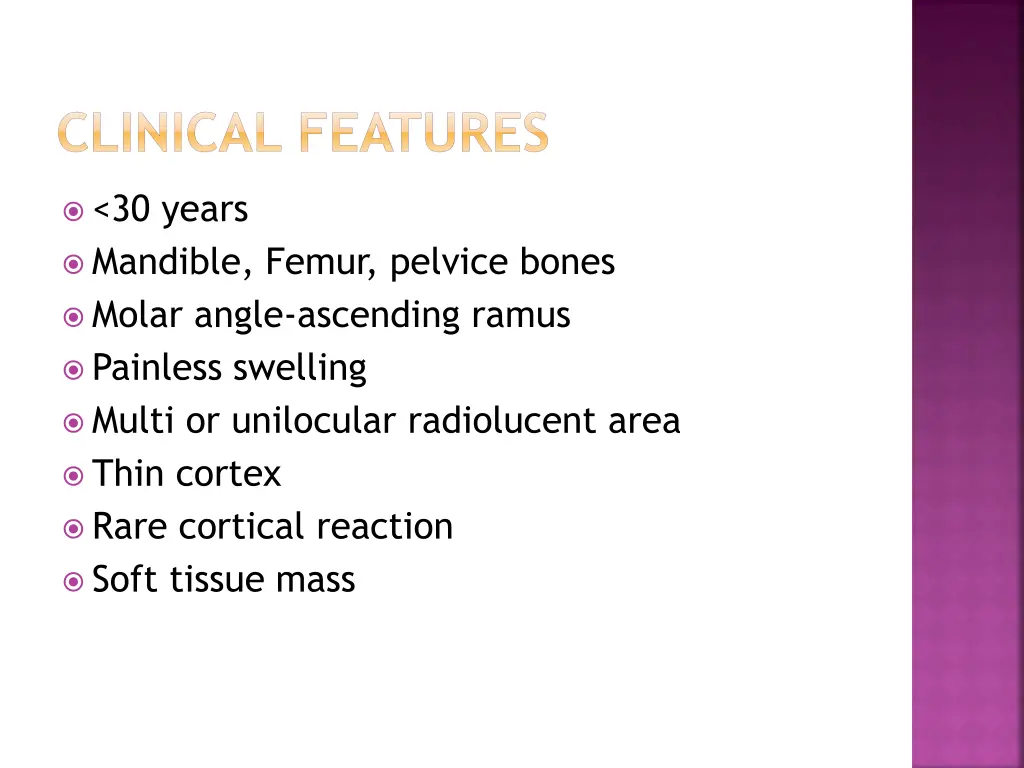 CLINICAL FEATURES

<30 years
Mandible, Femur, pelvice bones
Molar angle-ascending ramus
Painless swelling
Multi or unilocular radiolucent area
Thin cortex
Rare cortical reaction
Soft tissue mass